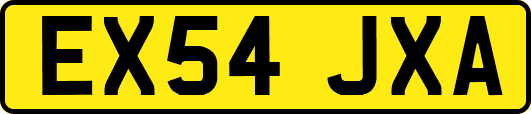 EX54 JXA